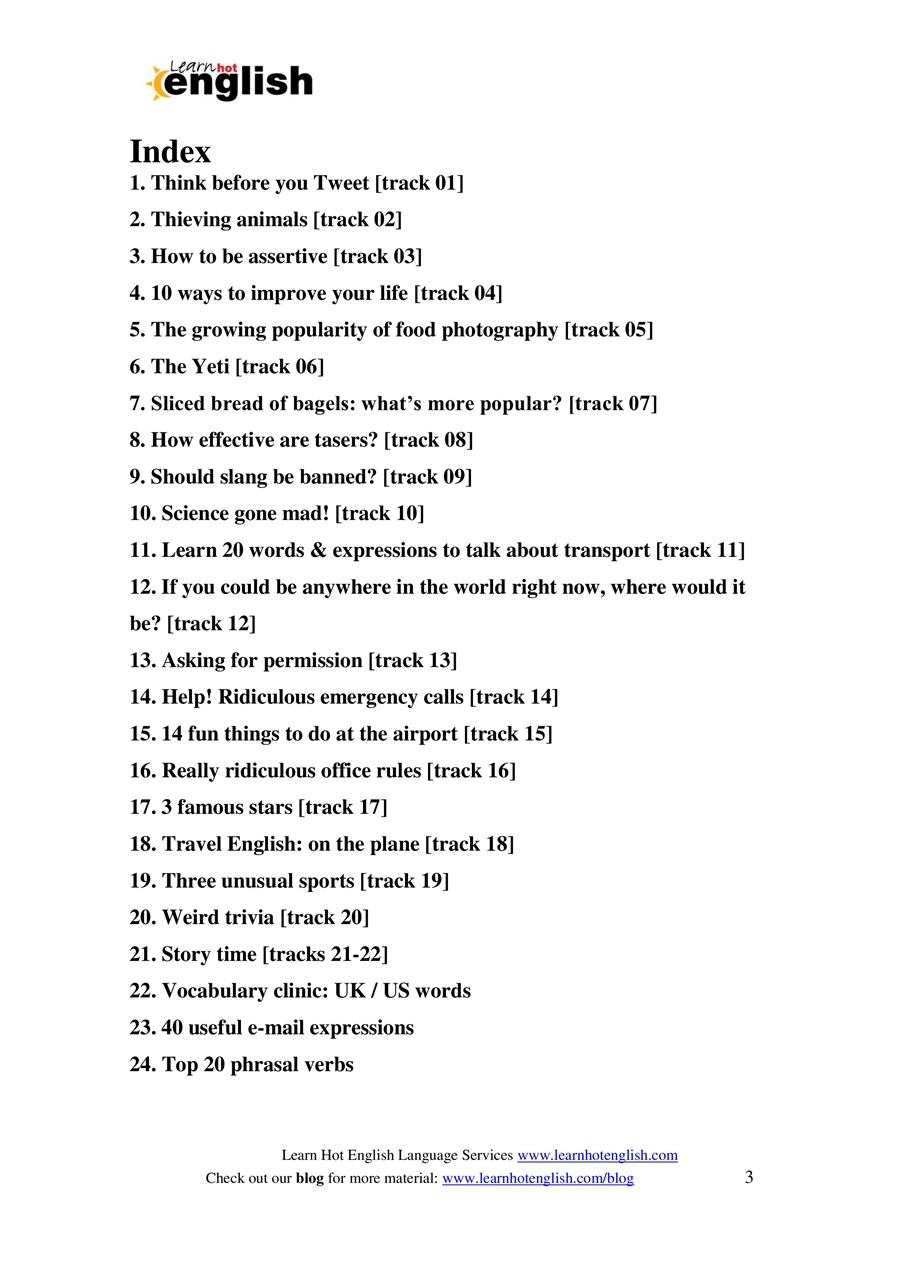 Learn hot english

Index

1. Think before you Tweet [track 01]

2. Thieving animals [track 02]

3. How to be assertive [track 03]

4. 10 ways to improve your life [track 04]

5. The growing popularity of food photography [track 05]

6. The Yeti [track 06]

7. Sliced bread of bagels: what's more popular? [track 07]

8. How effective are tasers? [track 08]

9. Should slang be banned? [track 09]

10. Science gone mad! [track 10]

11. Learn 20 words & expressions to talk about transport [track 11]

12. If you could be anywhere in the world right now, where would it be? [track 12]

13. Asking for permission [track 13]

14. Help! Ridiculous emergency calls [track 14]

15. 14 fun things to do at the airport [track 15]

16. Really ridiculous office rules [track 16]

17. 3 famous stars [track 17]

18. Travel English: on the plane [track 18]

19. Three unusual sports [track 19]

20. Weird trivia [track 20]

21. Story time [tracks 21-22]

22. Vocabulary clinic: UK / US words

23. 40 useful e-mail expressions

24. Top 20 phrasal verbs

Learn Hot English Language Services www.learnhotenglish.com
Check out our blog for more material: www.learnhotenglish.com/blog

3